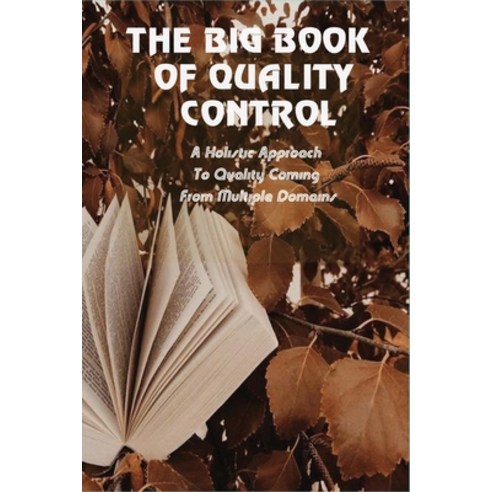 THE BIG BOOK OF QUALITY CONTROL

A Holistic Approach To Quality Coming From Multiple Domains